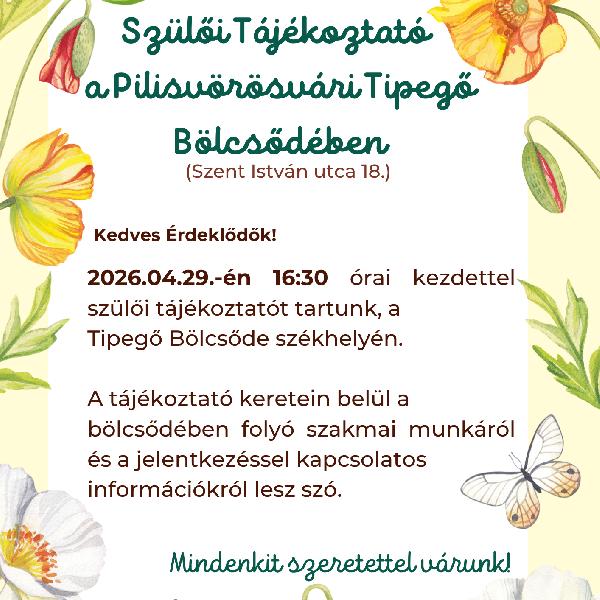 Szülői Tájékoztató a Pilisvörösvári Tipegő Bölcsődében
(Szent István utca 18.)

Kedves Érdeklődők!

2026.04.29.-én 16:30 órai kezdettel szülői tájékoztatót tartunk, a Tipegő Bölcsőde székhelyén.

A tájékoztató keretein belül a bölcsődében folyó szakmai munkáról és a jelentkezéssel kapcsolatos információkról lesz szó.

Mindenkit szeretettel várunk!